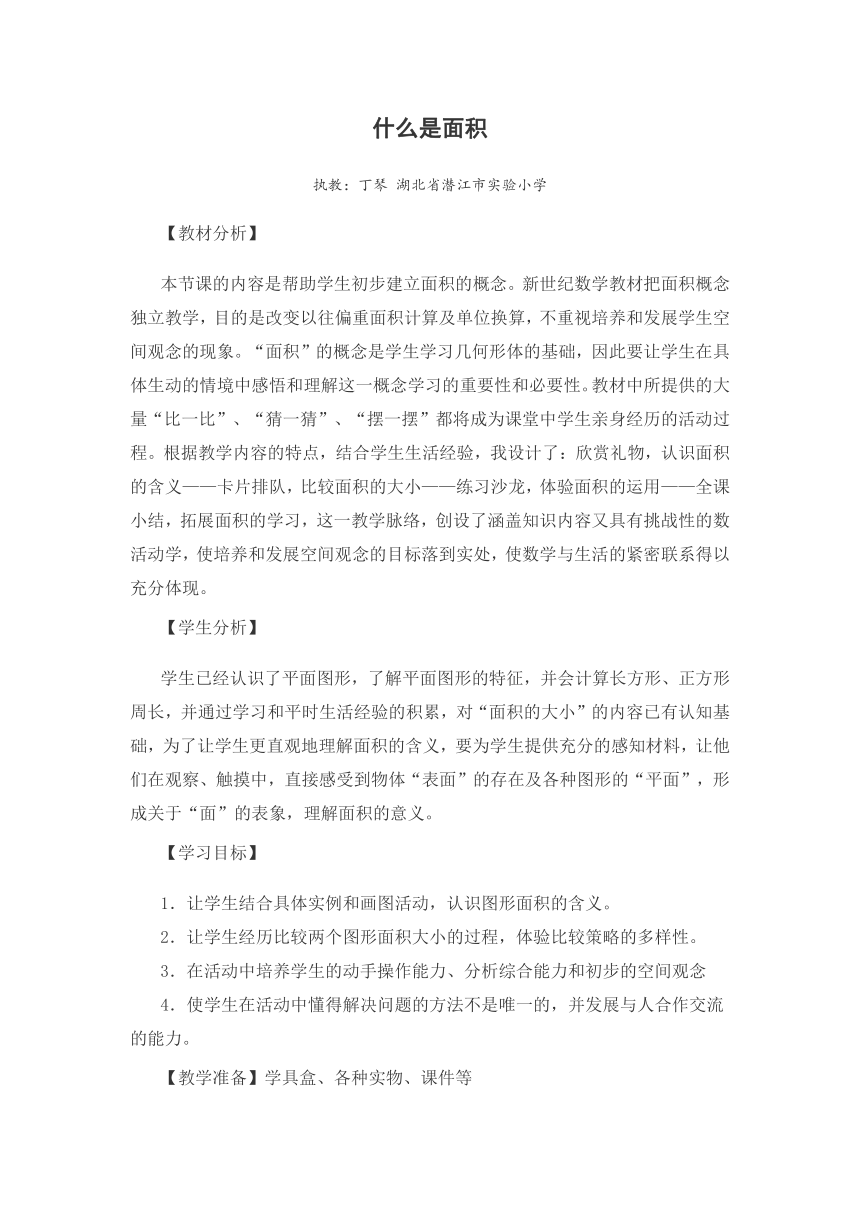 什么是面积

执教：丁琴 湖北省潜江市实验小学

【教材分析】

本节课的内容是帮助学生初步建立面积的概念。新世纪数学教材把面积概念独立教学，目的是改变以往偏重面积计算及单位换算，不重视培养和发展学生空间观念的现象。“面积”的概念是学生学习几何形体的基础，因此要让学生在具体生动的情境中感悟和理解这一概念学习的重要性和必要性。教材中所提供的大量“比一比”、“猜一猜”、“摆一摆”都将成为课堂中学生亲身经历的活动过程。根据教学内容的特点，结合学生生活经验，我设计了：欣赏礼物，认识面积的含义——卡片排队，比较面积的大小——练习沙龙，体验面积的运用——全课小结，拓展面积的学习，这一教学脉络，创设了涵盖知识内容又具有挑战性的数活动学，使培养和发展空间观念的目标落到实处，使数学与生活的紧密联系得以充分体现。

【学生分析】

学生已经认识了平面图形，了解平面图形的特征，并会计算长方形、正方形周长，并通过学习和平时生活经验的积累，对“面积的大小”的内容已有认知基础，为了让学生更直观地理解面积的含义，要为学生提供充分的感知材料，让他们在观察、触摸中，直接感受到物体“表面”的存在及各种图形的“平面”，形成关于“面”的表象，理解面积的意义。

【学习目标】

1．让学生结合具体实例和画图活动，认识图形面积的含义。

2．让学生经历比较两个图形面积大小的过程，体验比较策略的多样性。

3．在活动中培养学生的动手操作能力、分析综合能力和初步的空间观念

4．使学生在活动中懂得解决问题的方法不是唯一的，并发展与人合作交流的能力。

【教学准备】学具盒、各种实物、课件等